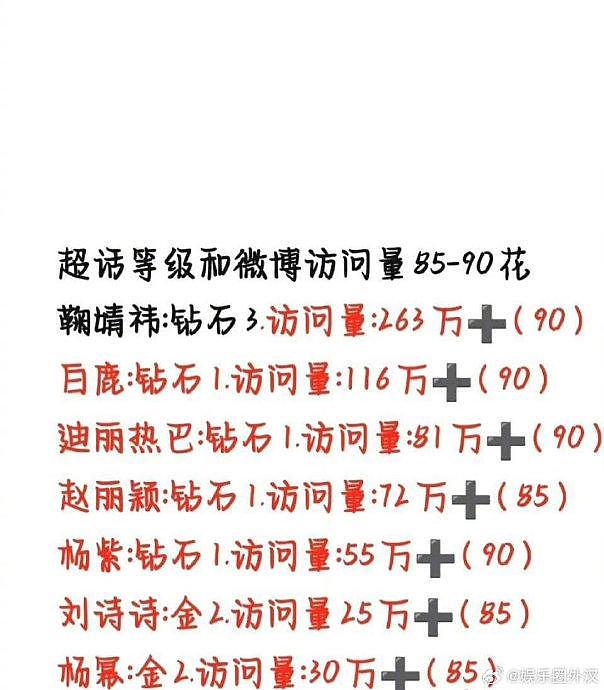 超话等级和微博访问量85-90花

鞠婧祎:钻石3.访问量:263万➕(90)

白鹿:钻石1.访问量:116万➕(90)

迪丽热巴:钻石1.访问量:81万➕(90)

赵丽颖:钻石1.访问量:72万➕(85)

杨紫:钻石1.访问量:55万➕(90)

刘诗诗:金2.访问量25万➕(85)

杨幂:金2.访问量:30万➕(85)

@娱乐圈外汉